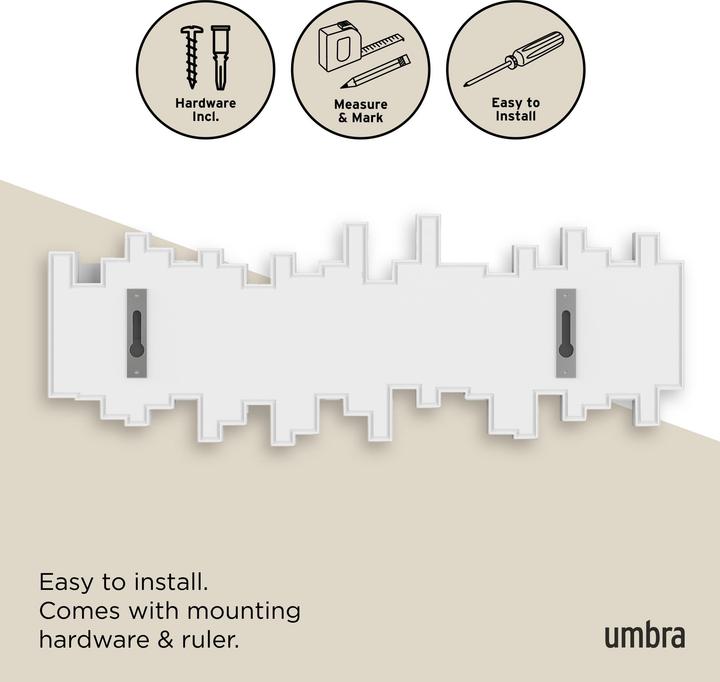 Hardware
Incl.

Measure
& Mark

Easy to
Install

Easy to install.
Comes with mounting
hardware & ruler.

umbra